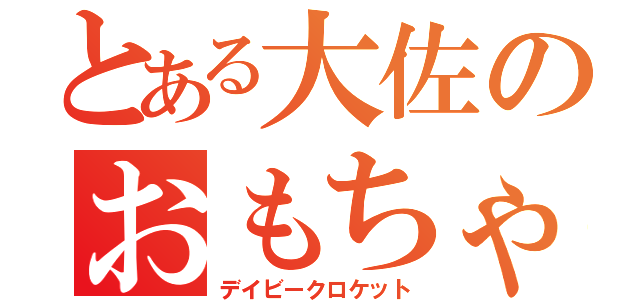 とある大佐の
おもちゃ
デイビークロケット